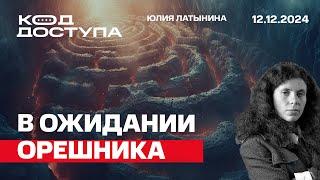 КОД ДОСТУПА

ЮЛИЯ ЛАТЫНИНА

12.12.2024

В ОЖИДАНИИ ОРЕШНИКА